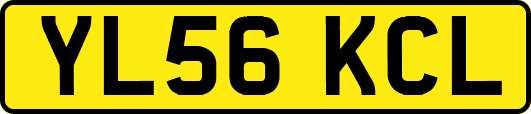 YL56 KCL